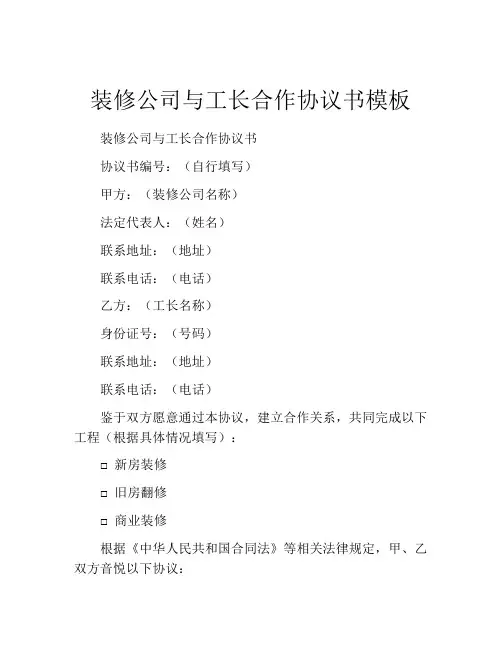 装修公司与工长合作协议书模板

装修公司与工长合作协议书

协议书编号：（自行填写）

甲方：（装修公司名称）

法定代表人：（姓名）

联系地址：（地址）

联系电话：（电话）

乙方：（工长名称）

身份证号：（号码）

联系地址：（地址）

联系电话：（电话）

鉴于双方愿意通过本协议，建立合作关系，共同完成以下工程（根据具体情况填写）：

□ 新房装修

□ 旧房翻修

□ 商业装修

根据《中华人民共和国合同法》等相关法律规定，甲、乙双方音悦以下协议：